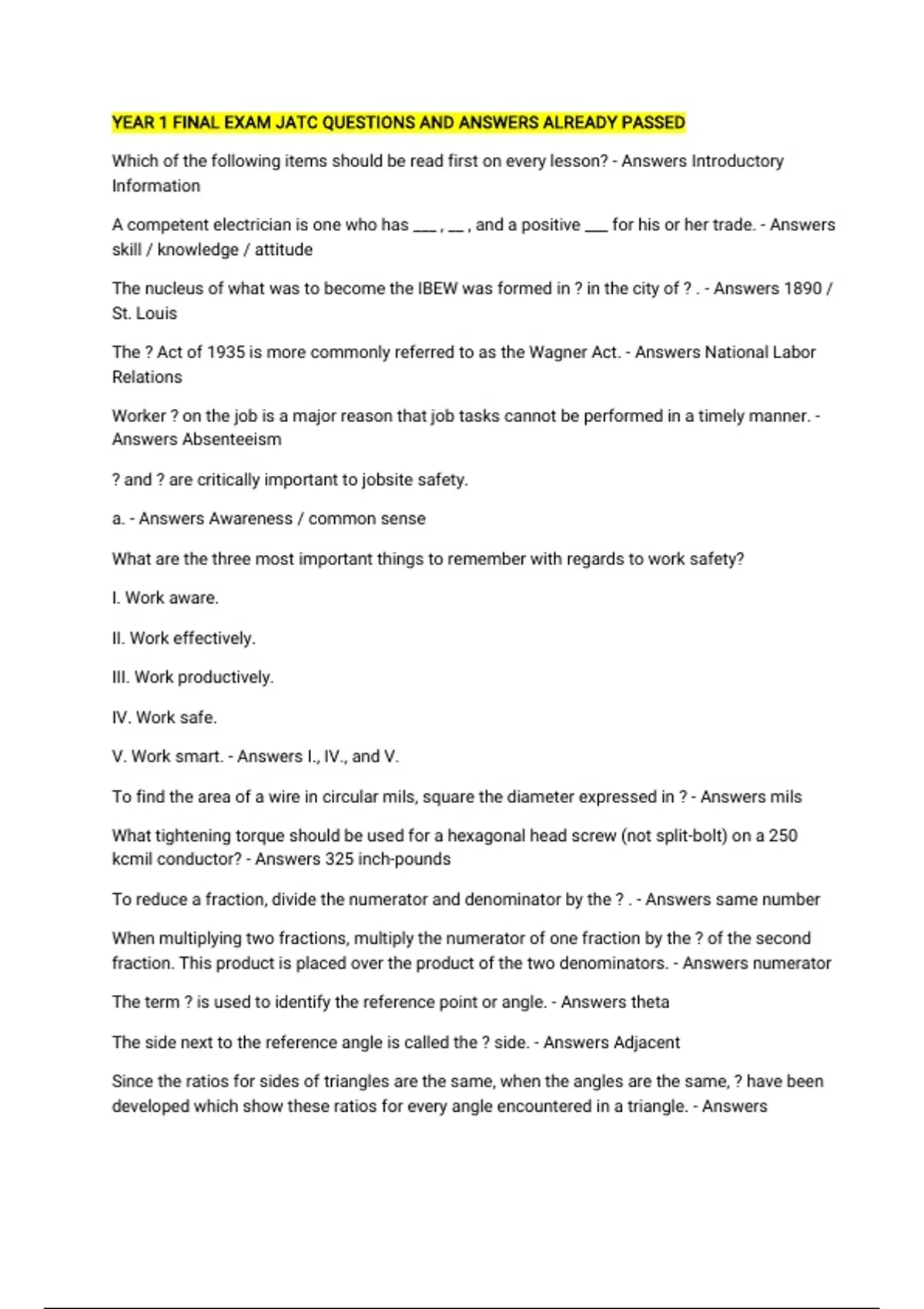 YEAR 1 FINAL EXAM JATC QUESTIONS AND ANSWERS ALREADY PASSED

Which of the following items should be read first on every lesson? - Answers Introductory Information

A competent electrician is one who has ___ , __ , and a positive ___ for his or her trade. - Answers skill / knowledge / attitude

The nucleus of what was to become the IBEW was formed in ? in the city of ? . - Answers 1890 / St. Louis

The ? Act of 1935 is more commonly referred to as the Wagner Act. - Answers National Labor Relations

Worker ? on the job is a major reason that job tasks cannot be performed in a timely manner. - Answers Absenteeism

? and ? are critically important to jobsite safety.

a. - Answers Awareness / common sense

What are the three most important things to remember with regards to work safety?

I. Work aware.

II. Work effectively.

III. Work productively.

IV. Work safe.

V. Work smart. - Answers I., IV., and V.

To find the area of a wire in circular mils, square the diameter expressed in ? - Answers mils

What tightening torque should be used for a hexagonal head screw (not split-bolt) on a 250 kcmil conductor? - Answers 325 inch-pounds

To reduce a fraction, divide the numerator and denominator by the ? . - Answers same number

When multiplying two fractions, multiply the numerator of one fraction by the ? of the second fraction. This product is placed over the product of the two denominators. - Answers numerator

The term ? is used to identify the reference point or angle. - Answers theta

The side next to the reference angle is called the ? side. - Answers Adjacent

Since the ratios for sides of triangles are the same, when the angles are the same, ? have been developed which show these ratios for every angle encountered in a triangle. - Answers